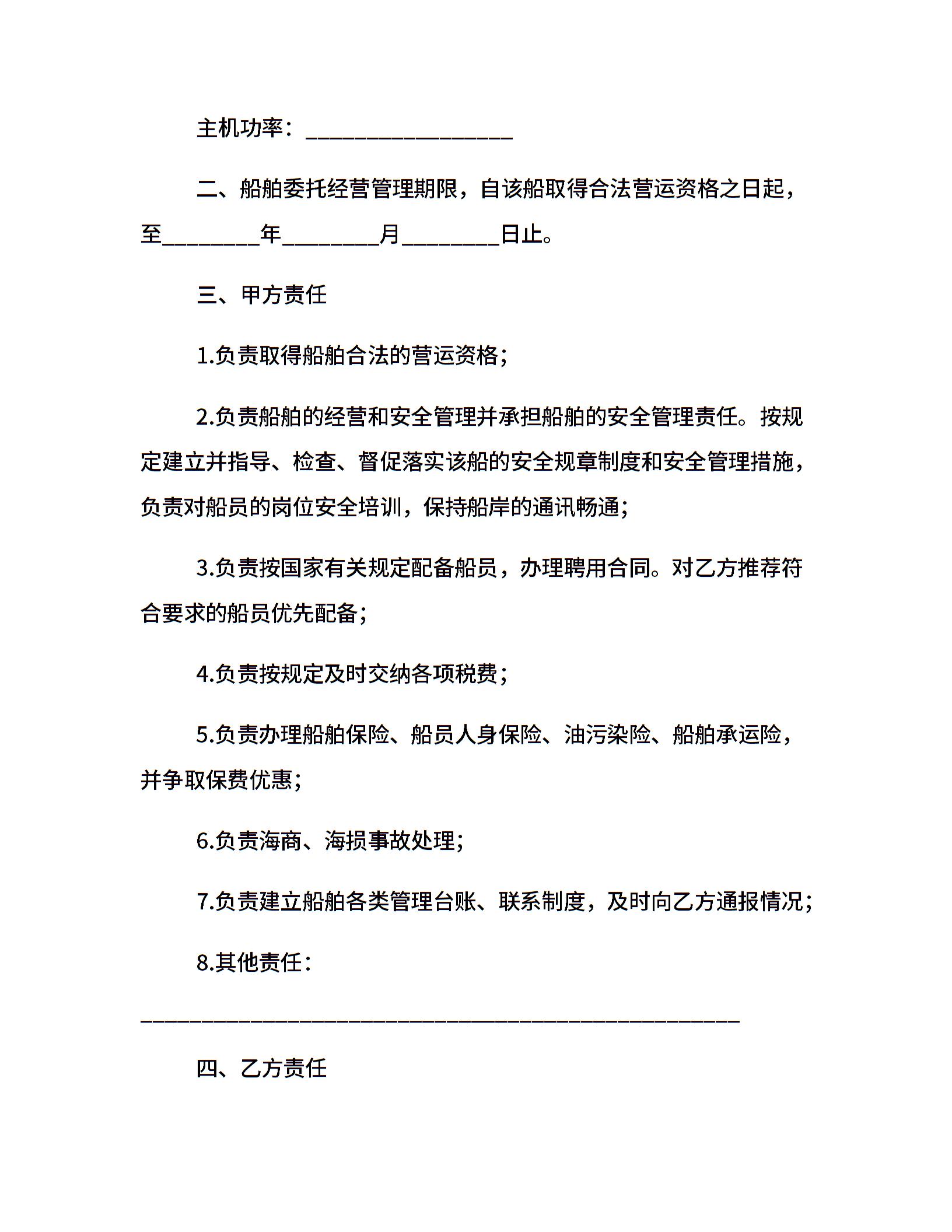 主机功率：__________________

二、船舶委托经营管理期限，自该船取得合法营运资格之日起，至________年________月________日止。

三、甲方责任

1.负责取得船舶合法的营运资格；

2.负责船舶的经营和安全管理并承担船舶的安全管理责任。按规定建立并指导、检查、督促落实该船的安全规章制度和安全管理措施，负责对船员的岗位安全培训，保持船岸的通讯畅通；

3.负责按国家有关规定配备船员，办理聘用合同。对乙方推荐符合要求的船员优先配备；

4.负责按规定及时交纳各项税费；

5.负责办理船舶保险、船员人身保险、油污染险、船舶承运险，并争取保费优惠；

6.负责海商、海损事故处理；

7.负责建立船舶各类管理台账、联系制度，及时向乙方通报情况；

8.其他责任：

____________________________________________________

四、乙方责任